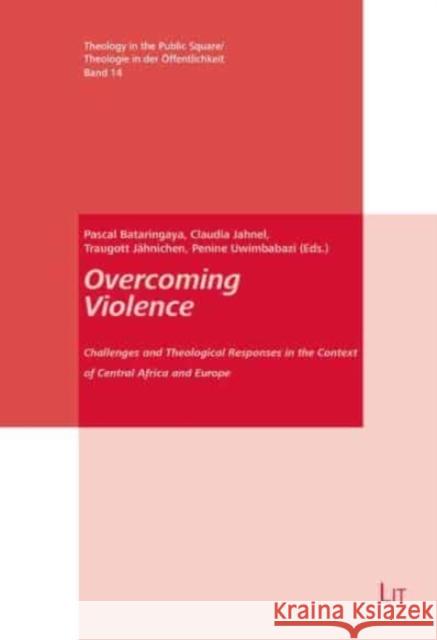 Theology in the Public Square/
Theologie in der Öffentlichkeit
Band 14

Pascal Bataringaya, Claudia Jahnel, Traugott Jähnichen, Penine Uwimbabazi (Eds.)

Overcoming Violence

Challenges and Theological Responses in the Context of Central Africa and Europe

LIT